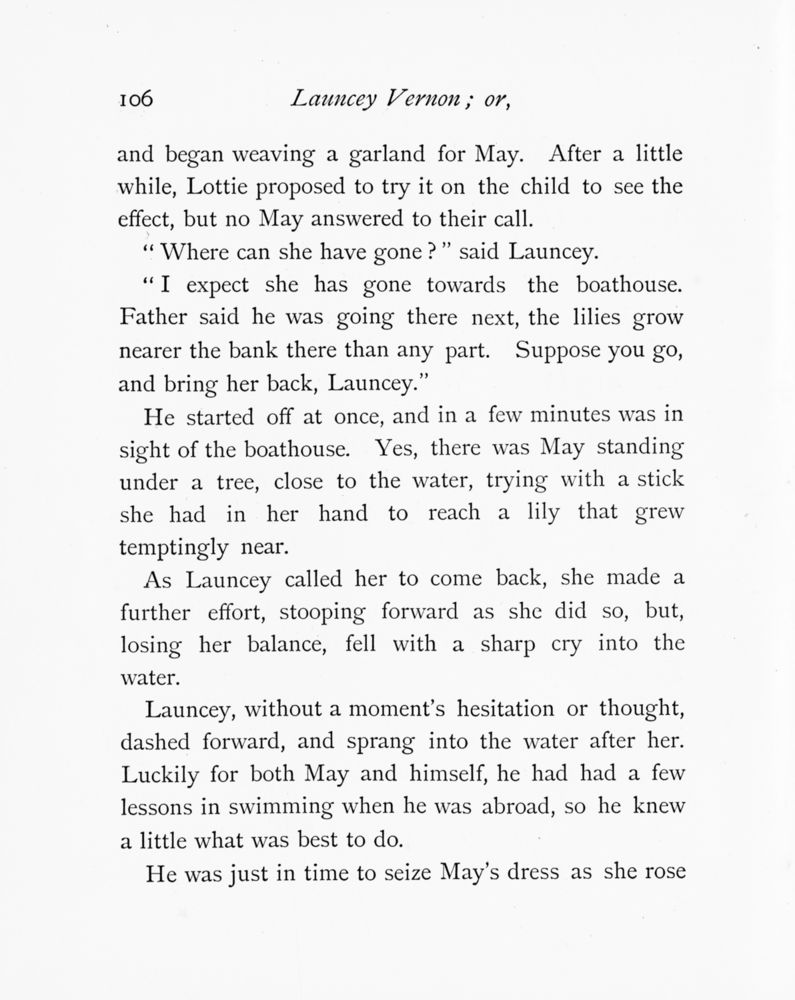 106 Launcey Vernon; or,

and began weaving a garland for May. After a little while, Lottie proposed to try it on the child to see the effect, but no May answered to their call.

"Where can she have gone?" said Launcey.

"I expect she has gone towards the boathouse. Father said he was going there next, the lilies grow nearer the bank there than any part. Suppose you go, and bring her back, Launcey."

He started off at once, and in a few minutes was in sight of the boathouse. Yes, there was May standing under a tree, close to the water, trying with a stick she had in her hand to reach a lily that grew temptingly near.

As Launcey called her to come back, she made a further effort, stooping forward as she did so, but, losing her balance, fell with a sharp cry into the water.

Launcey, without a moment's hesitation or thought, dashed forward, and sprang into the water after her. Luckily for both May and himself, he had had a few lessons in swimming when he was abroad, so he knew a little what was best to do.

He was just in time to seize May's dress as she rose